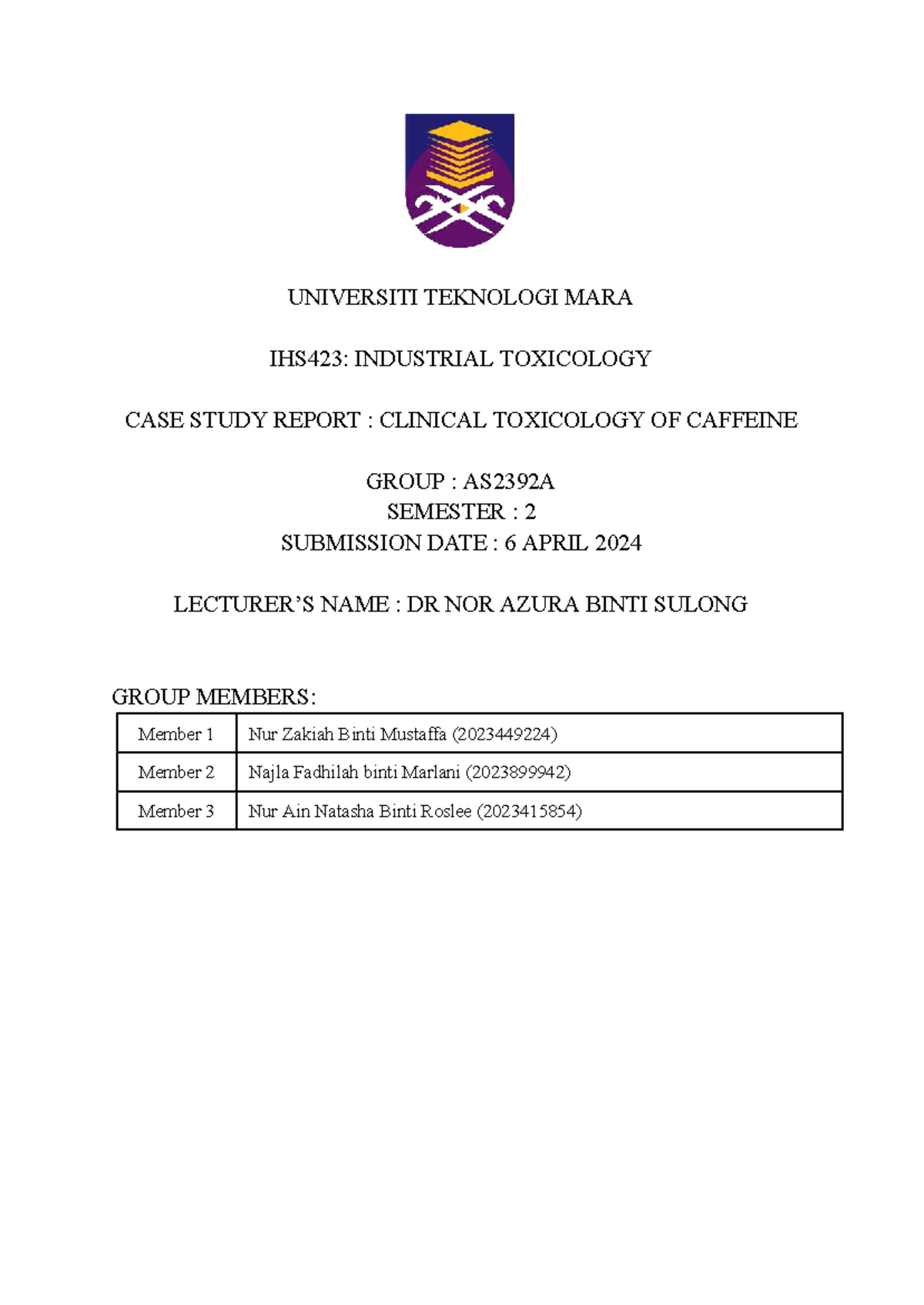 UNIVERSITI TEKNOLOGI MARA

IHS423: INDUSTRIAL TOXICOLOGY

CASE STUDY REPORT : CLINICAL TOXICOLOGY OF CAFFEINE

GROUP : AS2392A
SEMESTER : 2
SUBMISSION DATE : 6 APRIL 2024

LECTURER'S NAME : DR NOR AZURA BINTI SULONG

GROUP MEMBERS:

| Member 1 | Nur Zakiah Binti Mustaffa (2023449224) |
|---|---|
| Member 2 | Najla Fadhilah binti Marlani (2023899942) |
| Member 3 | Nur Ain Natasha Binti Roslee (2023415854) |